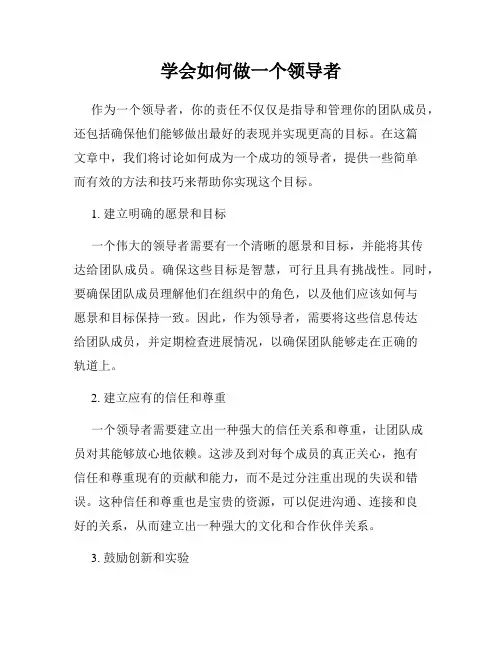 学会如何做一个领导者

作为一个领导者，你的责任不仅仅是指导和管理你的团队成员，还包括确保他们能够做出最好的表现并实现更高的目标。在这篇文章中，我们将讨论如何成为一个成功的领导者，提供一些简单而有效的方法和技巧来帮助你实现这个目标。

1. 建立明确的愿景和目标

一个伟大的领导者需要有一个清晰的愿景和目标，并能将其传达给团队成员。确保这些目标是智慧，可行且具有挑战性。同时，要确保团队成员理解他们在组织中的角色，以及他们应该如何与愿景和目标保持一致。因此，作为领导者，需要将这些信息传达给团队成员，并定期检查进展情况，以确保团队能够走在正确的轨道上。

2. 建立应有的信任和尊重

一个领导者需要建立出一种强大的信任关系和尊重，让团队成员对其能够放心地依赖。这涉及到对每个成员的真正关心，抱有信任和尊重现有的贡献和能力，而不是过分注重出现的失误和错误。这种信任和尊重也是宝贵的资源，可以促进沟通、连接和良好的关系，从而建立出一种强大的文化和合作伙伴关系。

3. 鼓励创新和实验